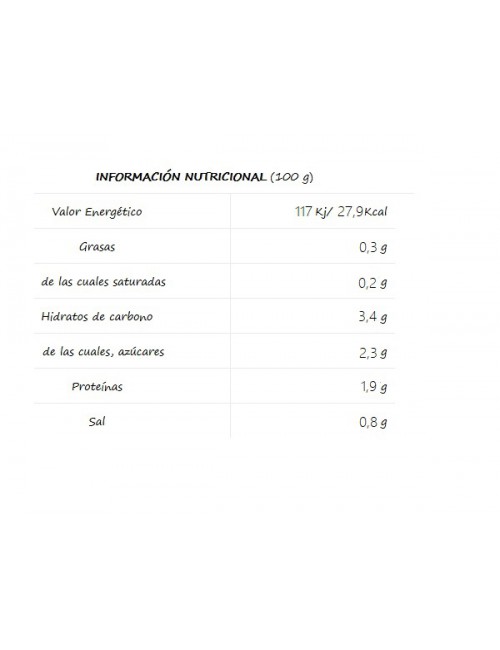 INFORMACIÓN NUTRICIONAL (100 g)

| Valor Energético | 117 Kj/ 27,9Kcal |
|---|---|
| Grasas | 0,3 g |
| de las cuales saturadas | 0,2 g |
| Hidratos de carbono | 3,4 g |
| de las cuales, azúcares | 2,3 g |
| Proteínas | 1,9 g |
| Sal | 0,8 g |